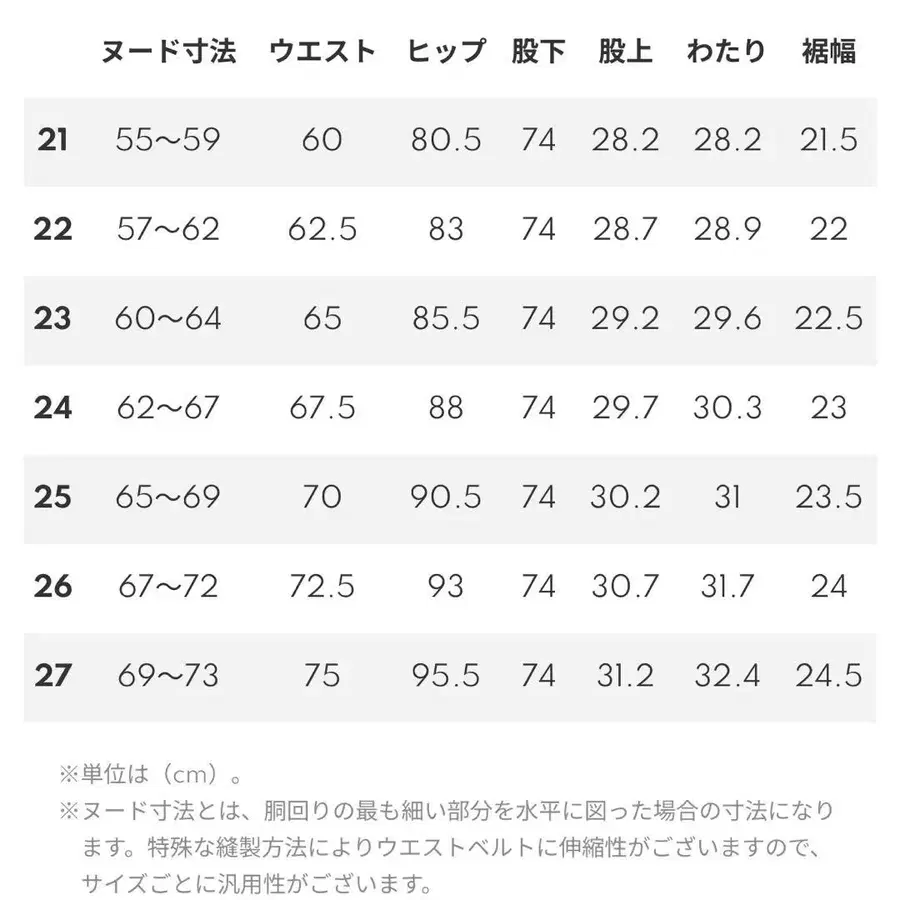 |  | ヌード寸法 | ウエスト | ヒップ | 股下 | 股上 | わたり | 裾幅 |
|---|---|---|---|---|---|---|---|
| 21 | 55〜59 | 60 | 80.5 | 74 | 28.2 | 28.2 | 21.5 |
| 22 | 57〜62 | 62.5 | 83 | 74 | 28.7 | 28.9 | 22 |
| 23 | 60〜64 | 65 | 85.5 | 74 | 29.2 | 29.6 | 22.5 |
| 24 | 62〜67 | 67.5 | 88 | 74 | 29.7 | 30.3 | 23 |
| 25 | 65〜69 | 70 | 90.5 | 74 | 30.2 | 31 | 23.5 |
| 26 | 67〜72 | 72.5 | 93 | 74 | 30.7 | 31.7 | 24 |
| 27 | 69〜73 | 75 | 95.5 | 74 | 31.2 | 32.4 | 24.5 |

※単位は（cm）。
※ヌード寸法とは、胴回りの最も細い部分を水平に図った場合の寸法になります。特殊な縫製方法によりウエストベルトに伸縮性がございますので、サイズごとに汎用性がございます。